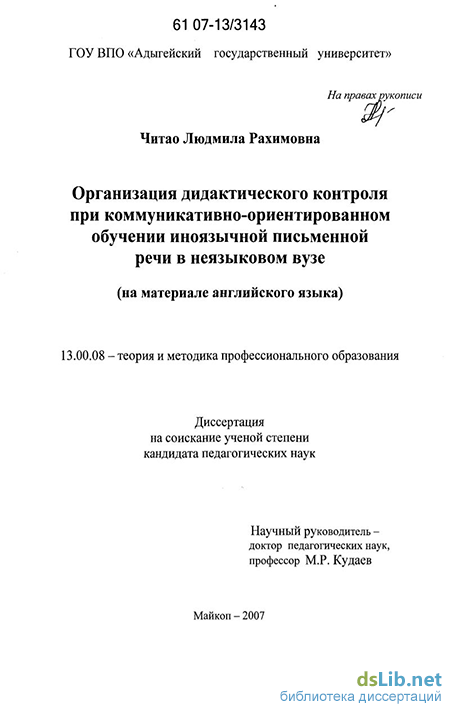 61 07-13/3143

ГОУ ВПО «Адыгейский государственный университет»

На правах рукописи

Читао Людмила Рахимовна

Организация дидактического контроля при коммуникативно-ориентированном обучении иноязычной письменной речи в неязыковом вузе

(на материале английского языка)

13.00.08 – теория и методика профессионального образования

Диссертация на соискание ученой степени кандидата педагогических наук

Научный руководитель – доктор педагогических наук, профессор М.Р. Кудаев

Майкоп – 2007

dsLib.net
библиотека диссертаций